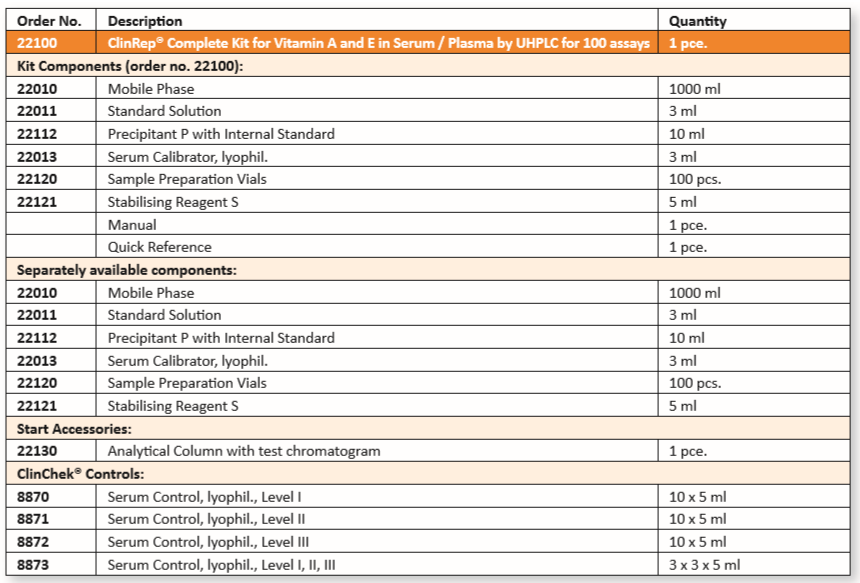 | Order No. | Description | Quantity |
|---|---|---|
| 22100 | ClinRep® Complete Kit for Vitamin A and E in Serum / Plasma by UHPLC for 100 assays | 1 pce. |
| Kit Components (order no. 22100): | | |
| 22010 | Mobile Phase | 1000 ml |
| 22011 | Standard Solution | 3 ml |
| 22112 | Precipitant P with Internal Standard | 10 ml |
| 22013 | Serum Calibrator, lyophil. | 3 ml |
| 22120 | Sample Preparation Vials | 100 pcs. |
| 22121 | Stabilising Reagent S | 5 ml |
| | Manual | 1 pce. |
| | Quick Reference | 1 pce. |
| Separately available components: | | |
| 22010 | Mobile Phase | 1000 ml |
| 22011 | Standard Solution | 3 ml |
| 22112 | Precipitant P with Internal Standard | 10 ml |
| 22013 | Serum Calibrator, lyophil. | 3 ml |
| 22120 | Sample Preparation Vials | 100 pcs. |
| 22121 | Stabilising Reagent S | 5 ml |
| Start Accessories: | | |
| 22130 | Analytical Column with test chromatogram | 1 pce. |
| ClinChek® Controls: | | |
| 8870 | Serum Control, lyophil., Level I | 10 x 5 ml |
| 8871 | Serum Control, lyophil., Level II | 10 x 5 ml |
| 8872 | Serum Control, lyophil., Level III | 10 x 5 ml |
| 8873 | Serum Control, lyophil., Level I, II, III | 3 x 3 x 5 ml |